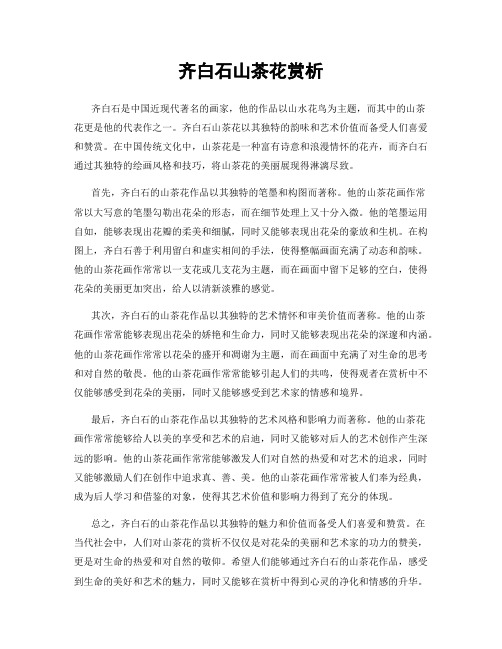 齐白石山茶花赏析

齐白石是中国近现代著名的画家，他的作品以山水花鸟为主题，而其中的山茶花更是他的代表作之一。齐白石山茶花以其独特的韵味和艺术价值而备受人们喜爱和赞赏。在中国传统文化中，山茶花是一种富有诗意和浪漫情怀的花卉，而齐白石通过其独特的绘画风格和技巧，将山茶花的美丽展现得淋漓尽致。

首先，齐白石的山茶花作品以其独特的笔墨和构图而著称。他的山茶花画作常常以大写意的笔墨勾勒出花朵的形态，而在细节处理上又十分入微。他的笔墨运用自如，能够表现出花瓣的柔美和细腻，同时又能够表现出花朵的豪放和生机。在构图上，齐白石善于利用留白和虚实相间的手法，使得整幅画面充满了动态和韵味。他的山茶花画作常常以一支花或几支花为主题，而在画面中留下足够的空白，使得花朵的美丽更加突出，给人以清新淡雅的感觉。

其次，齐白石的山茶花作品以其独特的艺术情怀和审美价值而著称。他的山茶花画作常常能够表现出花朵的娇艳和生命力，同时又能够表现出花朵的深邃和内涵。他的山茶花画作常常以花朵的盛开和凋谢为主题，而在画面中充满了对生命的思考和对自然的敬畏。他的山茶花画作常常能够引起人们的共鸣，使得观者在赏析中不仅能够感受到花朵的美丽，同时又能够感受到艺术家的情感和境界。

最后，齐白石的山茶花作品以其独特的艺术风格和影响力而著称。他的山茶花画作常常能够给人以美的享受和艺术的启迪，同时又能够对后人的艺术创作产生深远的影响。他的山茶花画作常常能够激发人们对自然的热爱和对艺术的追求，同时又能够激励人们在创作中追求真、善、美。他的山茶花画作常常被人们奉为经典，成为后人学习和借鉴的对象，使得其艺术价值和影响力得到了充分的体现。

总之，齐白石的山茶花作品以其独特的魅力和价值而备受人们喜爱和赞赏。在当代社会中，人们对山茶花的赏析不仅仅是对花朵的美丽和艺术家的功力的赞美，更是对生命的热爱和对自然的敬仰。希望人们能够通过齐白石的山茶花作品，感受到生命的美好和艺术的魅力，同时又能够在赏析中得到心灵的净化和情感的升华。